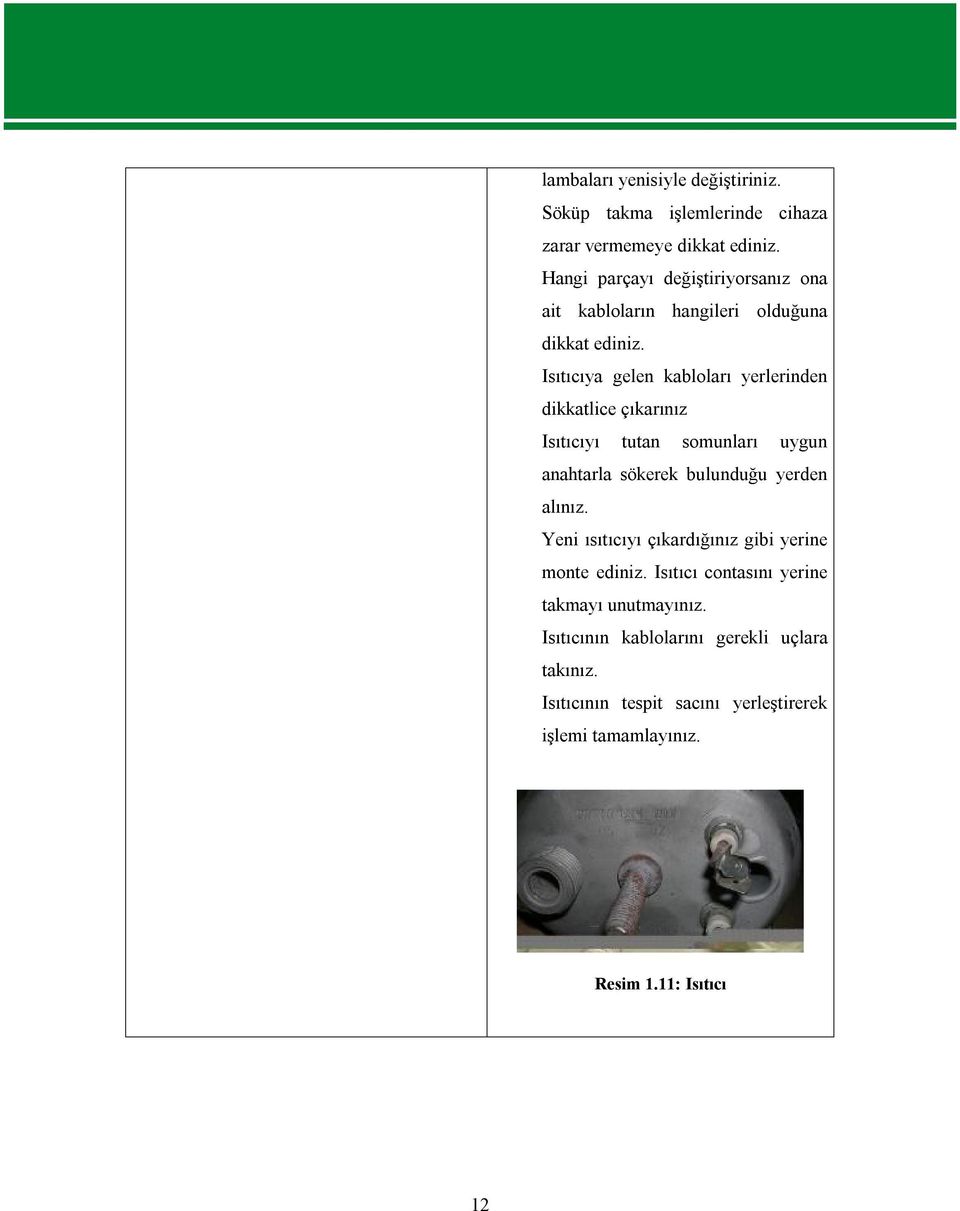 lambaları yenisiyle değiştiriniz.

Söküp takma işlemlerinde cihaza zarar vermemeye dikkat ediniz.

Hangi parçayı değiştiriyorsanız ona ait kabloların hangileri olduğuna dikkat ediniz.

Isıtıcıya gelen kabloları yerlerinden dikkatlice çıkarınız

Isıtıcıyı tutan somunları uygun anahtarla sökerek bulunduğu yerden alınız.

Yeni ısıtıcıyı çıkardığınız gibi yerine monte ediniz. Isıtıcı contasını yerine takmayı unutmayınız.

Isıtıcının kablolarını gerekli uçlara takınız.

Isıtıcının tespit sacını yerleştirerek işlemi tamamlayınız.

Resim 1.11: Isıtıcı

12